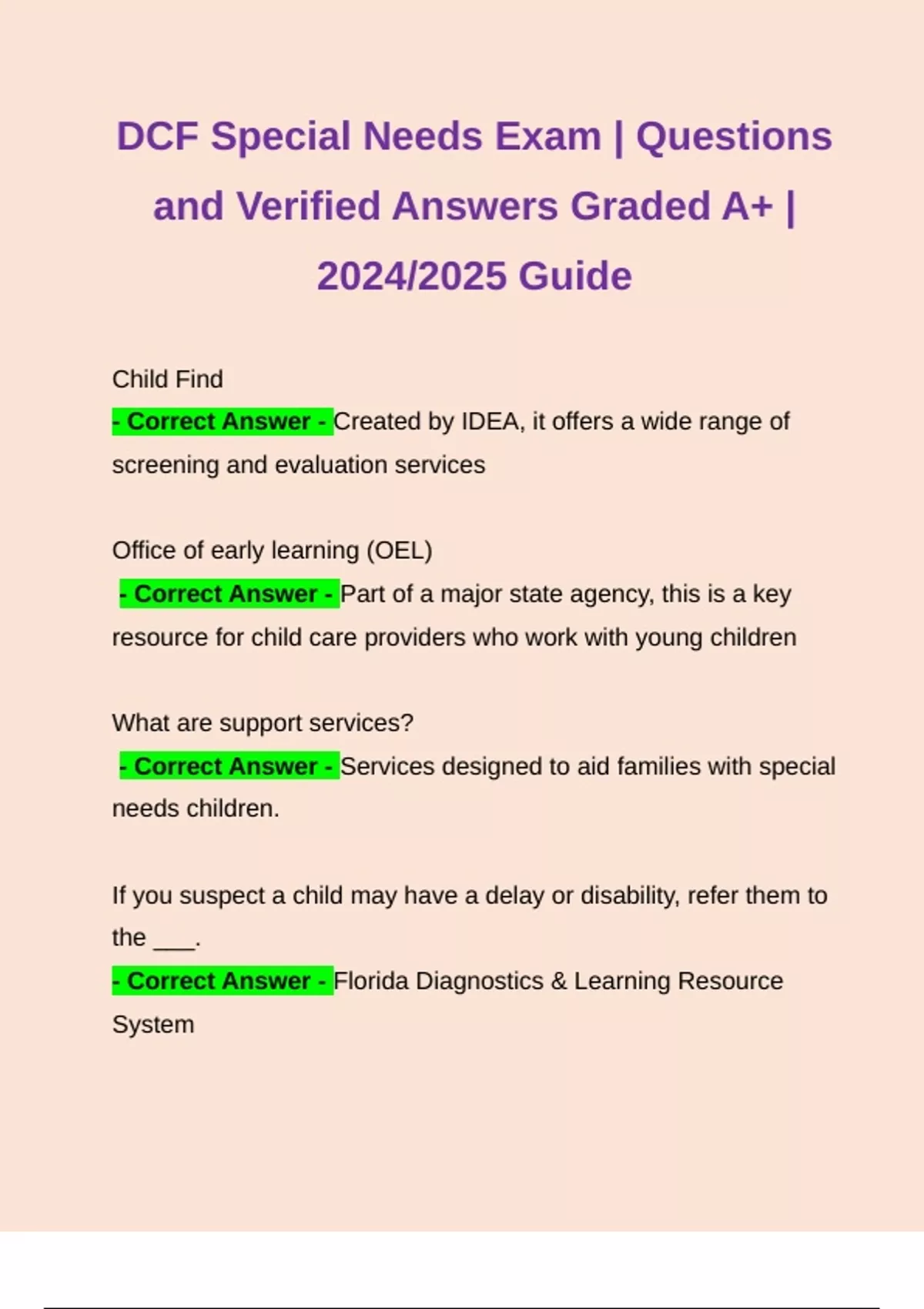 DCF Special Needs Exam | Questions and Verified Answers Graded A+ | 2024/2025 Guide

Child Find
- Correct Answer - Created by IDEA, it offers a wide range of screening and evaluation services

Office of early learning (OEL)
- Correct Answer - Part of a major state agency, this is a key resource for child care providers who work with young children

What are support services?
- Correct Answer - Services designed to aid families with special needs children.

If you suspect a child may have a delay or disability, refer them to the ___.
- Correct Answer - Florida Diagnostics & Learning Resource System